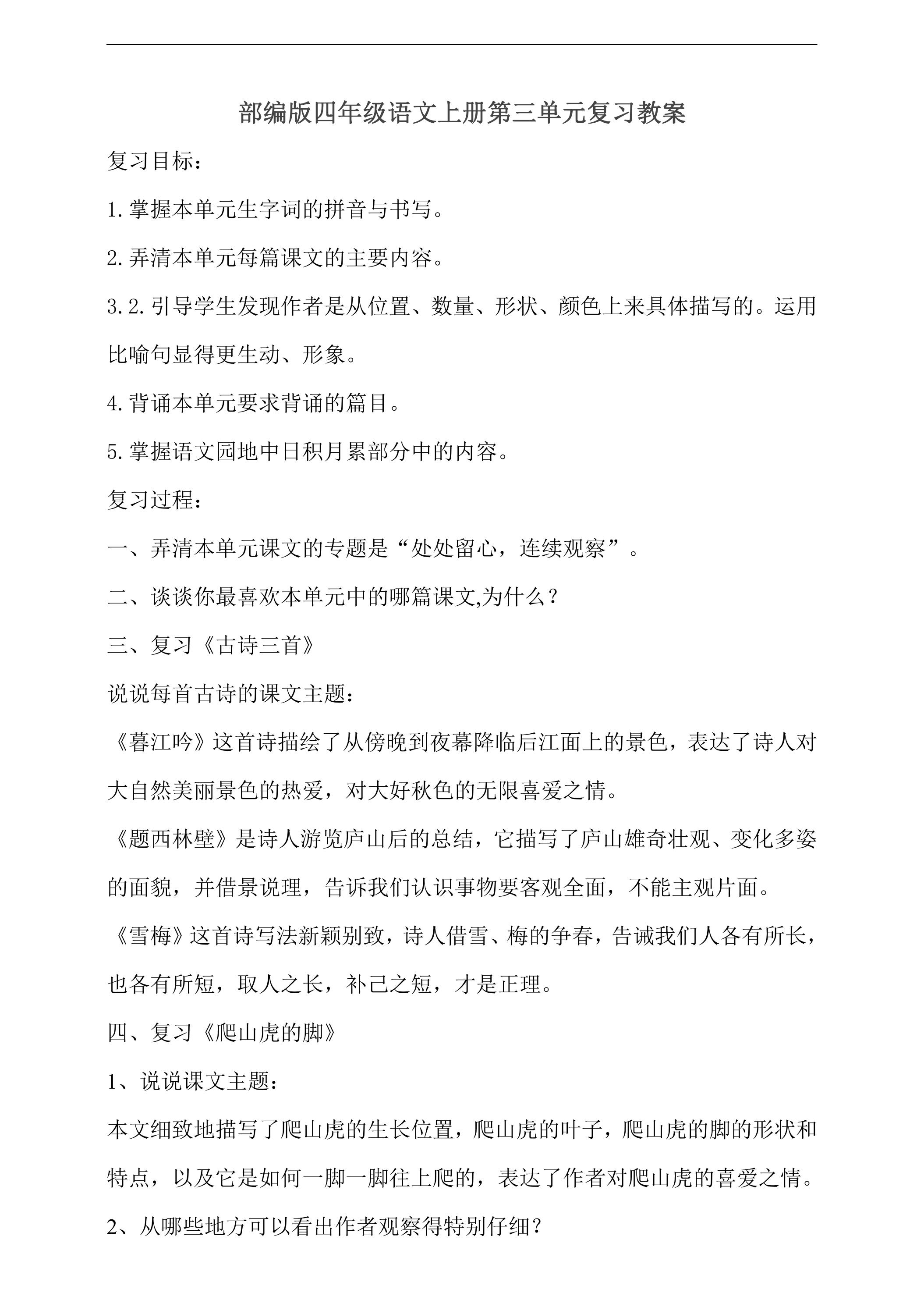 部编版四年级语文上册第三单元复习教案

复习目标：

1.掌握本单元生字词的拼音与书写。

2.弄清本单元每篇课文的主要内容。

3.2.引导学生发现作者是从位置、数量、形状、颜色上来具体描写的。运用比喻句显得更生动、形象。

4.背诵本单元要求背诵的篇目。

5.掌握语文园地中日积月累部分中的内容。

复习过程：

一、弄清本单元课文的专题是“处处留心，连续观察”。

二、谈谈你最喜欢本单元中的哪篇课文,为什么？

三、复习《古诗三首》

说说每首古诗的课文主题：

《暮江吟》这首诗描绘了从傍晚到夜幕降临后江面上的景色，表达了诗人对大自然美丽景色的热爱，对大好秋色的无限喜爱之情。

《题西林壁》是诗人游览庐山后的总结，它描写了庐山雄奇壮观、变化多姿的面貌，并借景说理，告诉我们认识事物要客观全面，不能主观片面。

《雪梅》这首诗写法新颖别致，诗人借雪、梅的争春，告诫我们人各有所长，也各有所短，取人之长，补己之短，才是正理。

四、复习《爬山虎的脚》

1、说说课文主题：

本文细致地描写了爬山虎的生长位置，爬山虎的叶子，爬山虎的脚的形状和特点，以及它是如何一脚一脚往上爬的，表达了作者对爬山虎的喜爱之情。

2、从哪些地方可以看出作者观察得特别仔细？